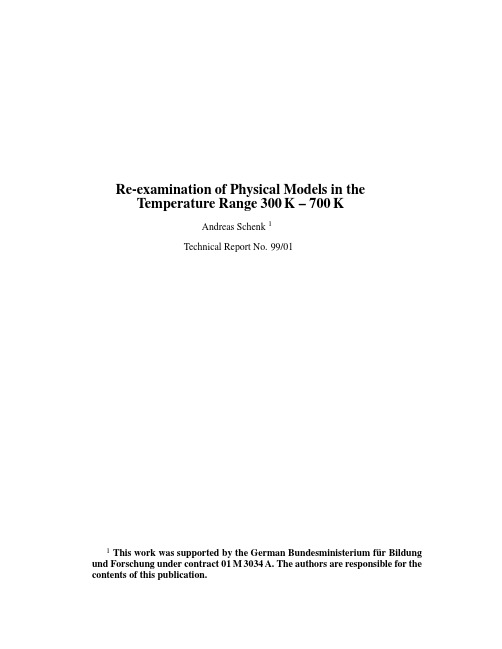 Re-examination of Physical Models in the Temperature Range 300 K – 700 K

Andreas Schenk $^1$

Technical Report No. 99/01

$^1$ This work was supported by the German Bundesministerium für Bildung und Forschung under contract 01 M 3034 A. The authors are responsible for the contents of this publication.